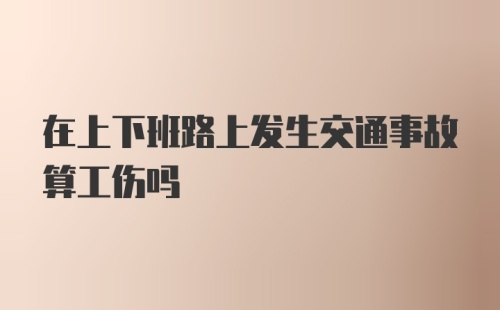 在上下班路上发生交通事故算工伤吗